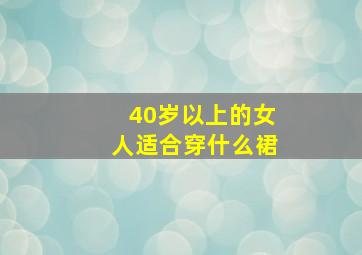 40岁以上的女人适合穿什么裙